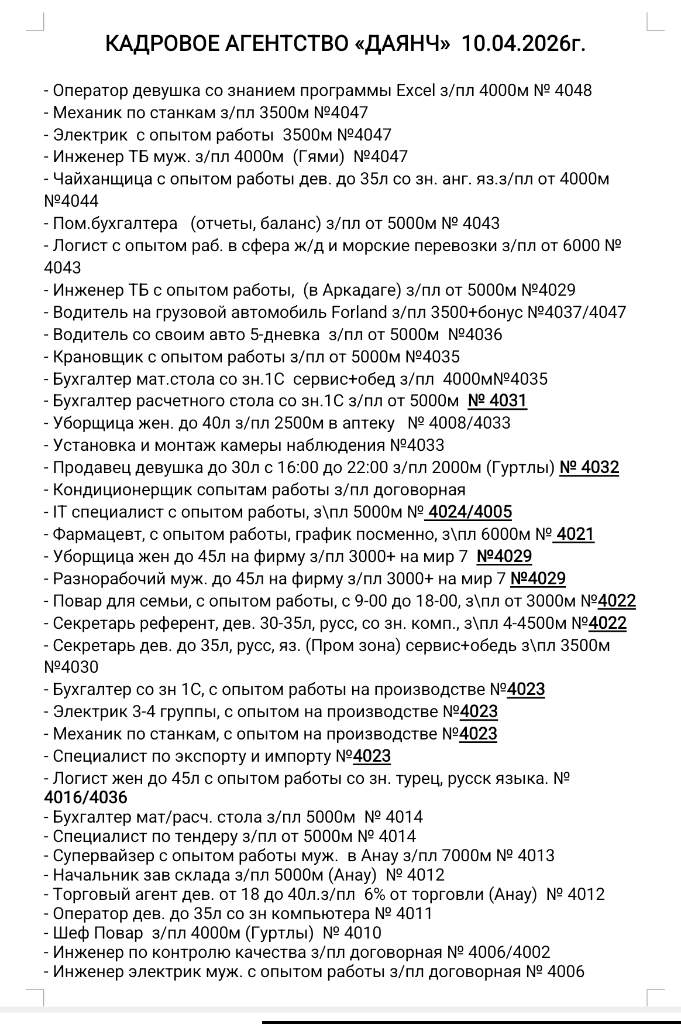 КАДРОВОЕ АГЕНТСТВО «ДАЯНЧ» 10.04.2026г.

- Оператор девушка со знанием программы Excel з/пл 4000м № 4048
- Механик по станкам з/пл 3500м №4047
- Электрик с опытом работы 3500м №4047
- Инженер ТБ муж. з/пл 4000м (Гями) №4047
- Чайханщица с опытом работы дев. до 35л со зн. анг. яз.з/пл от 4000м №4044
- Пом.бухгалтера (отчеты, баланс) з/пл от 5000м № 4043
- Логист с опытом раб. в сфера ж/д и морские перевозки з/пл от 6000 № 4043
- Инженер ТБ с опытом работы, (в Аркадаге) з/пл от 5000м №4029
- Водитель на грузовой автомобиль Forland з/пл 3500+бонус №4037/4047
- Водитель со своим авто 5-дневка з/пл от 5000м №4036
- Крановщик с опытом работы з/пл от 5000м №4035
- Бухгалтер мат.стола со зн.1С сервис+обед з/пл 4000м№4035
- Бухгалтер расчетного стола со зн.1С з/пл от 5000м № 4031
- Уборщица жен. до 40л з/пл 2500м в аптеку № 4008/4033
- Установка и монтаж камеры наблюдения №4033
- Продавец девушка до 30л с 16:00 до 22:00 з/пл 2000м (Гуртлы) № 4032
- Кондиционерщик сопытам работы з/пл договорная
- IT специалист с опытом работы, з\пл 5000м № 4024/4005
- Фармацевт, с опытом работы, график посменно, з\пл 6000м № 4021
- Уборщица жен до 45л на фирму з/пл 3000+ на мир 7 №4029
- Разнорабочий муж. до 45л на фирму з/пл 3000+ на мир 7 №4029
- Повар для семьи, с опытом работы, с 9-00 до 18-00, з\пл от 3000м №4022
- Секретарь референт, дев. 30-35л, русс, со зн. комп., з\пл 4-4500м №4022
- Секретарь дев. до 35л, русс, яз. (Пром зона) сервис+обедь з\пл 3500м №4030
- Бухгалтер со зн 1С, с опытом работы на производстве №4023
- Электрик 3-4 группы, с опытом на производстве №4023
- Механик по станкам, с опытом на производстве №4023
- Специалист по экспорту и импорту №4023
- Логист жен до 45л с опытом работы со зн. турец, русск языка. № 4016/4036
- Бухгалтер мат/расч. стола з/пл 5000м № 4014
- Специалист по тендеру з/пл от 5000м № 4014
- Супервайзер с опытом работы муж. в Анау з/пл 7000м № 4013
- Начальник зав склада з/пл 5000м (Анау) № 4012
- Торговый агент дев. от 18 до 40л.з/пл 6% от торговли (Анау) № 4012
- Оператор дев. до 35л со зн компьютера № 4011
- Шеф Повар з/пл 4000м (Гуртлы) № 4010
- Инженер по контролю качества з/пл договорная № 4006/4002
- Инженер электрик муж. с опытом работы з/пл договорная № 4006